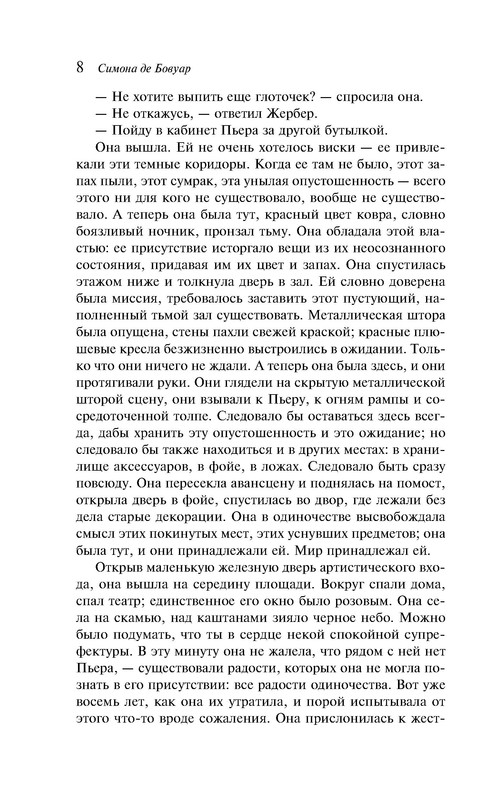 8 Симона де Бовуар

— Не хотите выпить еще глоточек? — спросила она.
— Не откажусь, — ответил Жербер.
— Пойду в кабинет Пьера за другой бутылкой.

Она вышла. Ей не очень хотелось виски — ее привлекали эти темные коридоры. Когда ее там не было, этот запах пыли, этот сумрак, эта унылая опустошенность — всего этого ни для кого не существовало, вообще не существовало. А теперь она была тут, красный цвет ковра, словно боязливый ночник, пронзал тьму. Она обладала этой властью: ее присутствие исторгало вещи из их неосознанного состояния, придавая им их цвет и запах. Она спустилась этажом ниже и толкнула дверь в зал. Ей словно доверена была миссия, требовалось заставить этот пустующий, наполненный тьмой зал существовать. Металлическая штора была опущена, стены пахли свежей краской; красные плюшевые кресла безжизненно выстроились в ожидании. Только что они ничего не ждали. А теперь она была здесь, и они протягивали руки. Они глядели на скрытую металлической шторой сцену, они взывали к Пьеру, к огням рампы и сосредоточенной толпе. Следовало бы оставаться здесь всегда, дабы хранить эту опустошенность и это ожидание; но следовало бы также находиться и в других местах: в хранилище аксессуаров, в фойе, в ложах. Следовало быть сразу повсюду. Она пересекла авансцену и поднялась на помост, открыла дверь в фойе, спустилась во двор, где лежали без дела старые декорации. Она в одиночестве высвобождала смысл этих покинутых мест, этих уснувших предметов; она была тут, и они принадлежали ей. Мир принадлежал ей.

Открыв маленькую железную дверь артистического входа, она вышла на середину площади. Вокруг спали дома, спал театр; единственное его окно было розовым. Она села на скамью, над каштанами зияло черное небо. Можно было подумать, что ты в сердце некой спокойной супрефектуры. В эту минуту она не жалела, что рядом с ней нет Пьера, — существовали радости, которых она не могла познать в его присутствии: все радости одиночества. Вот уже восемь лет, как она их утратила, и порой испытывала от этого что-то вроде сожаления. Она прислонилась к жест-